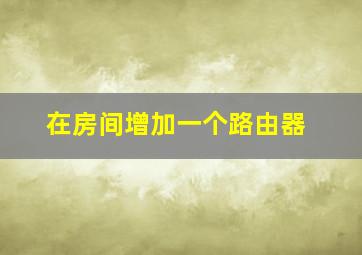 在房间增加一个路由器